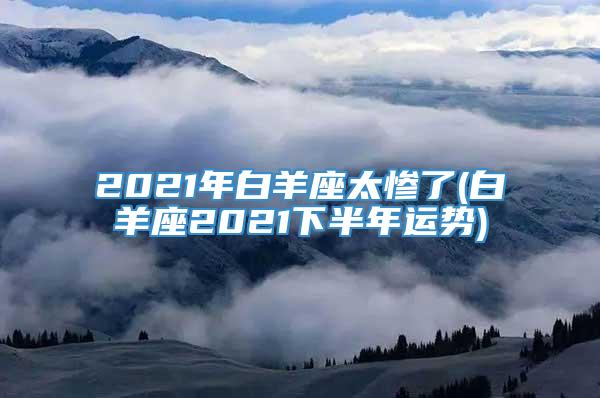 2021年白羊座太惨了(白羊座2021下半年运势)